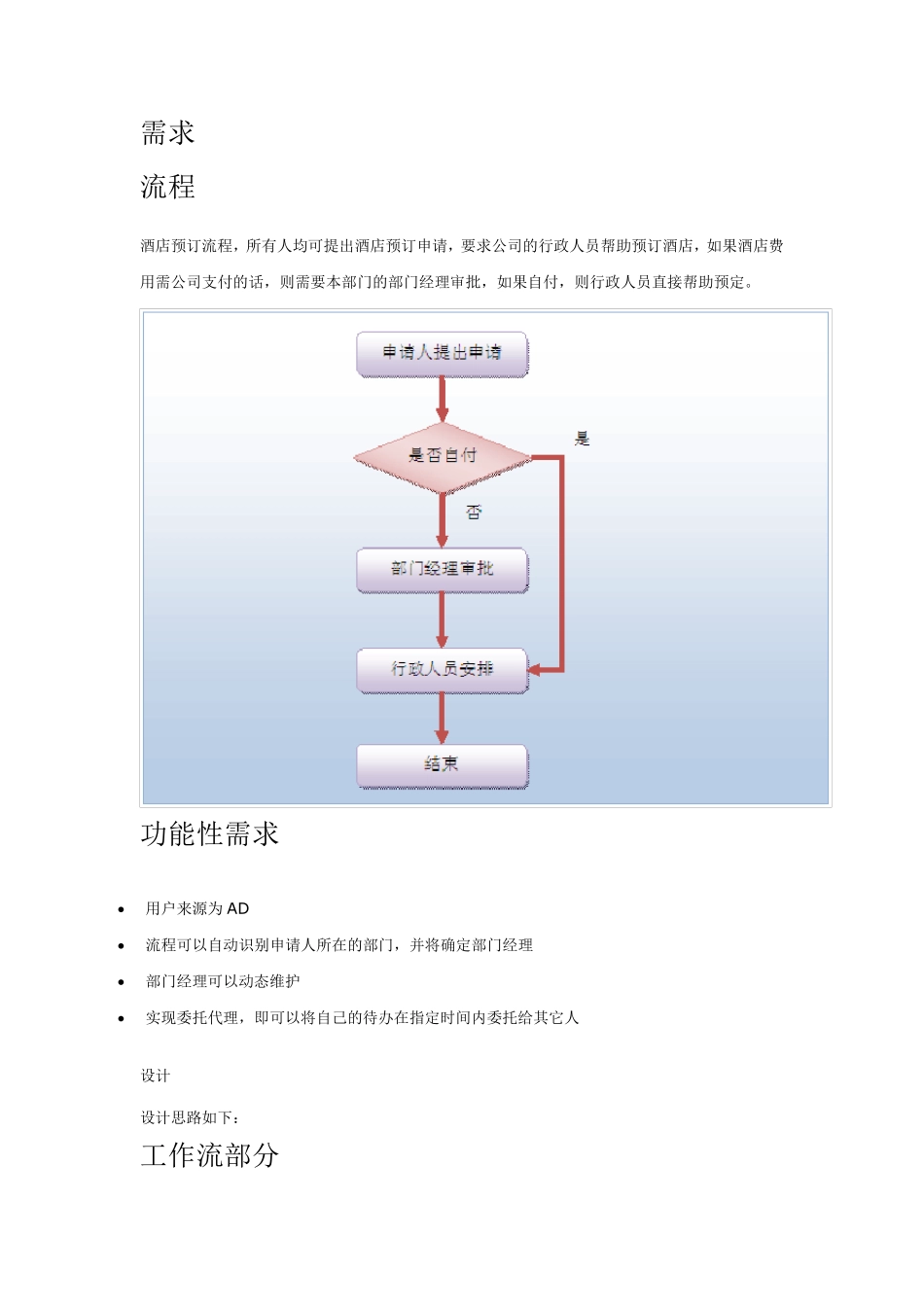 需求

流程

酒店预订流程，所有人均可提出酒店预订申请，要求公司的行政人员帮助预订酒店，如果酒店费用需公司支付的话，则需要本部门的部门经理审批，如果自付，则行政人员直接帮助预定。

申请人提出申请

是否自付

是

否

部门经理审批

行政人员安排

结束

功能性需求

• 用户来源为AD
• 流程可以自动识别申请人所在的部门，并将确定部门经理
• 部门经理可以动态维护
• 实现委托代理，即可以将自己的待办在指定时间内委托给其它人

设计

设计思路如下：

工作流部分